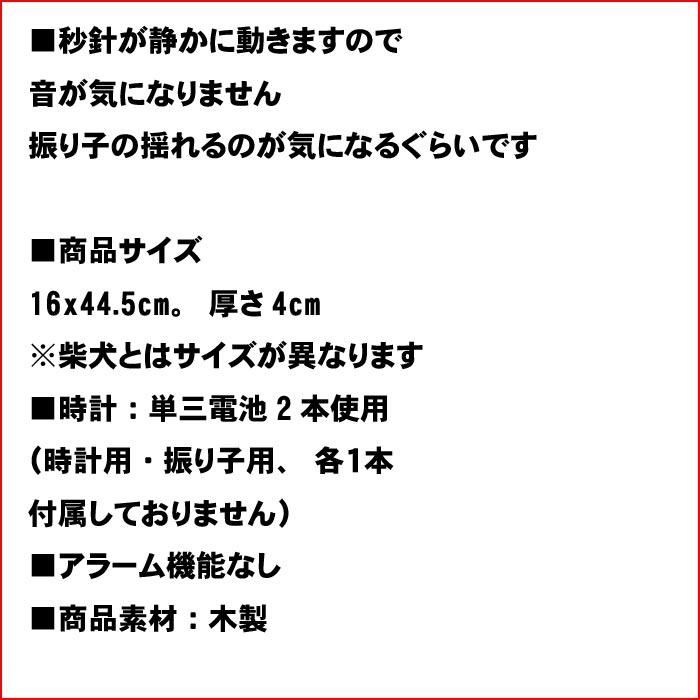 ■秒針が静かに動きますので
音が気になりません
振り子の揺れるのが気になるぐらいです

■商品サイズ
16x44.5cm。 厚さ 4cm
※柴犬とはサイズが異なります
■時計：単三電池 2 本使用
(時計用・振り子用、 各1本
付属しておりません)
■アラーム機能なし
■商品素材：木製